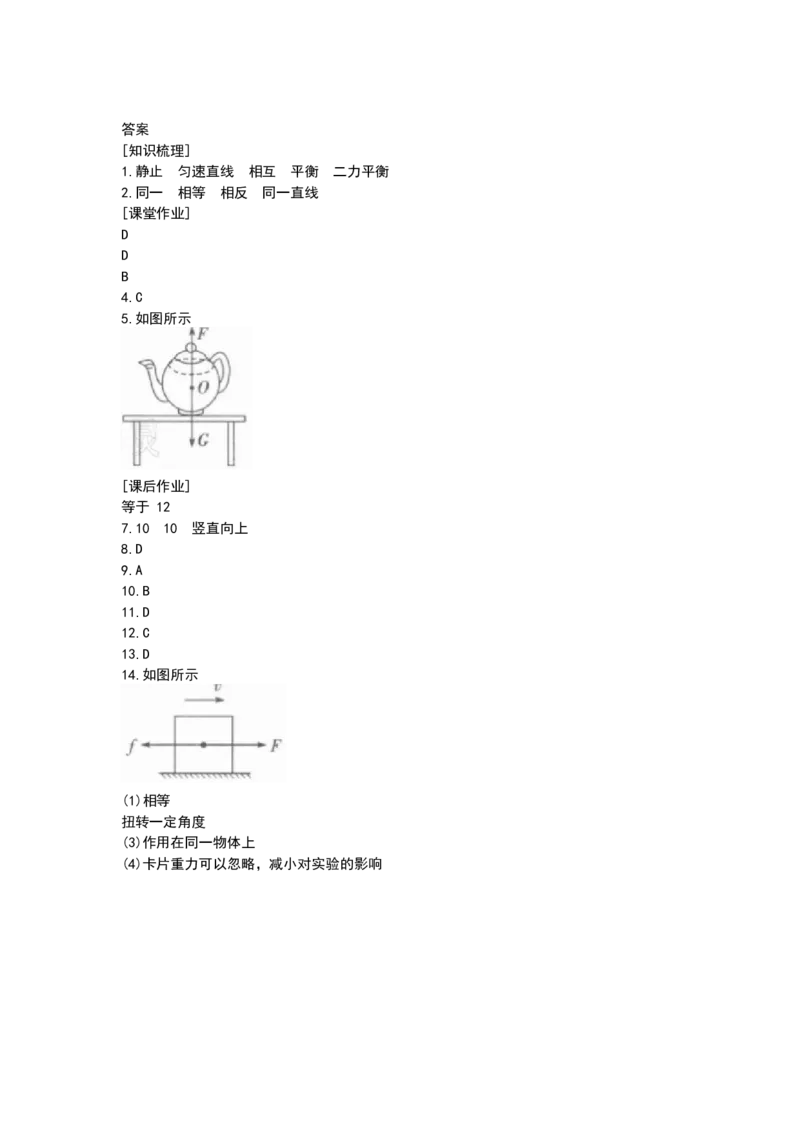 答案
[知识梳理]
1.静止 匀速直线 相互 平衡 二力平衡
2.同一 相等 相反 同一直线
[课堂作业]
D
D
B
4.C
5.如图所示

F
O
G

[课后作业]
等于 12
7.10 10 竖直向上
8.D
9.A
10.B
11.D
12.C
13.D
14.如图所示

v
f
F

(1)相等
扭转一定角度
(3)作用在同一物体上
(4)卡片重力可以忽略，减小对实验的影响